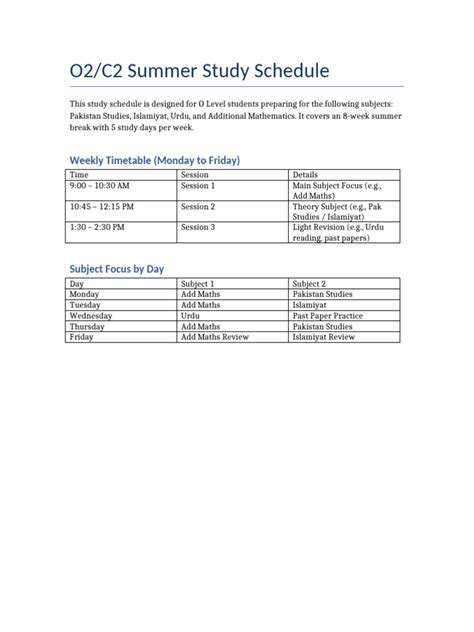 O2/C2 Summer Study Schedule

This study schedule is designed for O Level students preparing for the following subjects: Pakistan Studies, Islamiyat, Urdu, and Additional Mathematics. It covers an 8-week summer break with 5 study days per week.

Weekly Timetable (Monday to Friday)

| Time | Session | Details |
|---|---|---|
| 9:00 – 10:30 AM | Session 1 | Main Subject Focus (e.g., Add Maths) |
| 10:45 – 12:15 PM | Session 2 | Theory Subject (e.g., Pak Studies / Islamiyat) |
| 1:30 – 2:30 PM | Session 3 | Light Revision (e.g., Urdu reading, past papers) |

Subject Focus by Day

| Day | Subject 1 | Subject 2 |
|---|---|---|
| Monday | Add Maths | Pakistan Studies |
| Tuesday | Add Maths | Islamiyat |
| Wednesday | Urdu | Past Paper Practice |
| Thursday | Add Maths | Pakistan Studies |
| Friday | Add Maths Review | Islamiyat Review |